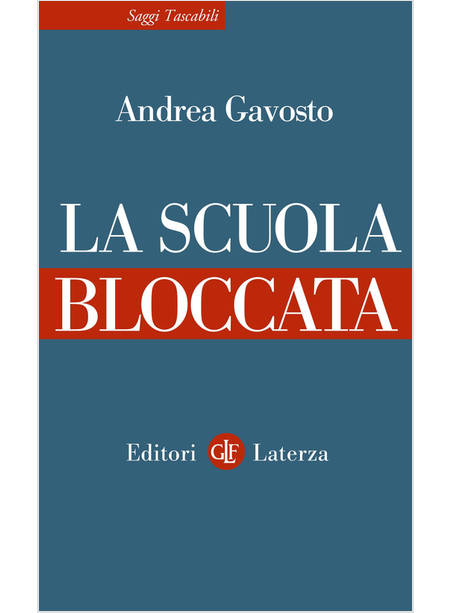 Saggi Tascabili

Andrea Gavosto

LA SCUOLA
BLOCCATA

Editori GLF Laterza